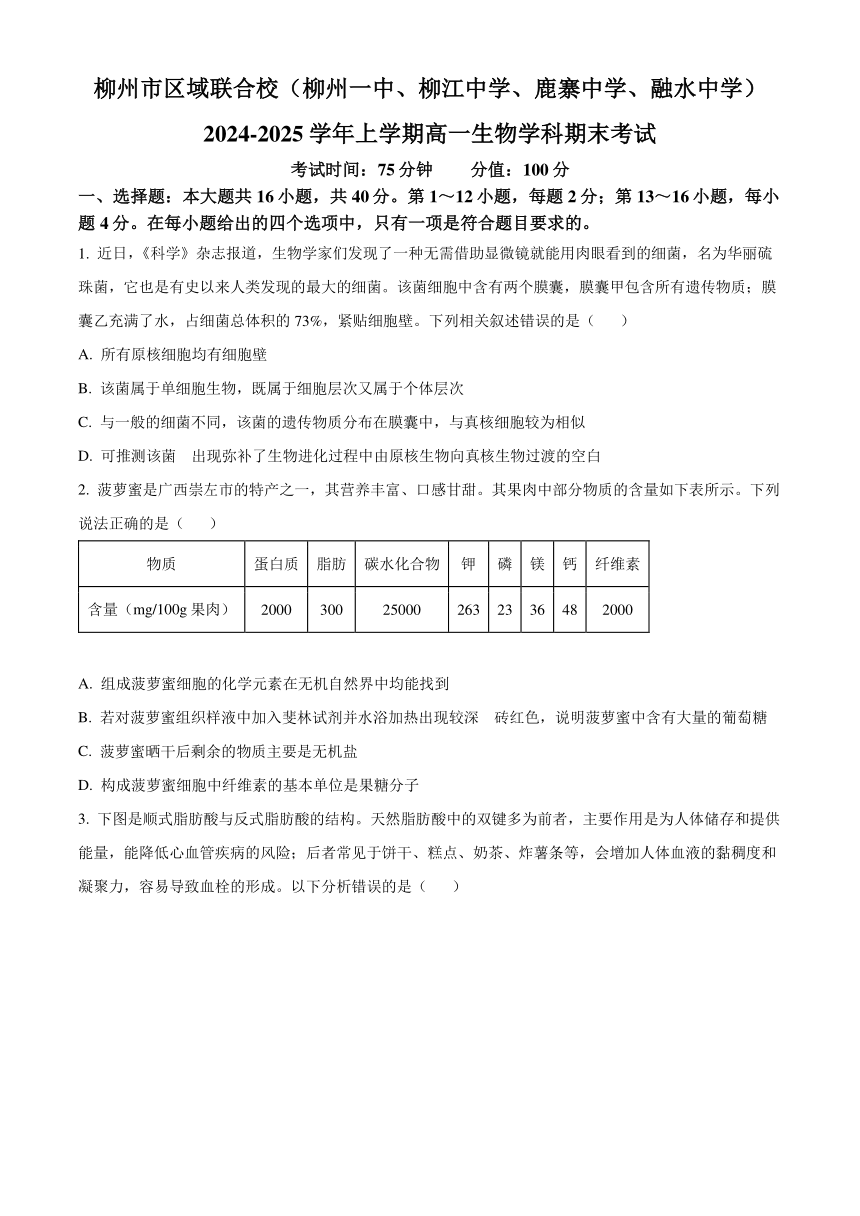 柳州市区域联合校（柳州一中、柳江中学、鹿寨中学、融水中学）

2024-2025 学年上学期高一生物学科期末考试

考试时间：75 分钟　　分值：100 分

一、选择题：本大题共 16 小题，共 40 分。第 1～12 小题，每题 2 分；第 13～16 小题，每小题 4 分。在每小题给出的四个选项中，只有一项是符合题目要求的。

1. 近日，《科学》杂志报道，生物学家们发现了一种无需借助显微镜就能用肉眼看到的细菌，名为华丽硫珠菌，它也是有史以来人类发现的最大的细菌。该菌细胞中含有两个膜囊，膜囊甲包含所有遗传物质；膜囊乙充满了水，占细菌总体积的 73%，紧贴细胞壁。下列相关叙述错误的是（　　）

A. 所有原核细胞均有细胞壁

B. 该菌属于单细胞生物，既属于细胞层次又属于个体层次

C. 与一般的细菌不同，该菌的遗传物质分布在膜囊中，与真核细胞较为相似

D. 可推测该菌　出现弥补了生物进化过程中由原核生物向真核生物过渡的空白

2. 菠萝蜜是广西崇左市的特产之一，其营养丰富、口感甘甜。其果肉中部分物质的含量如下表所示。下列说法正确的是（　　）

| 物质 | 蛋白质 | 脂肪 | 碳水化合物 | 钾 | 磷 | 镁 | 钙 | 纤维素 |
|---|---|---|---|---|---|---|---|---|
| 含量（mg/100g 果肉） | 2000 | 300 | 25000 | 263 | 23 | 36 | 48 | 2000 |

A. 组成菠萝蜜细胞的化学元素在无机自然界中均能找到

B. 若对菠萝蜜组织样液中加入斐林试剂并水浴加热出现较深　砖红色，说明菠萝蜜中含有大量的葡萄糖

C. 菠萝蜜晒干后剩余的物质主要是无机盐

D. 构成菠萝蜜细胞中纤维素的基本单位是果糖分子

3. 下图是顺式脂肪酸与反式脂肪酸的结构。天然脂肪酸中的双键多为前者，主要作用是为人体储存和提供能量，能降低心血管疾病的风险；后者常见于饼干、糕点、奶茶、炸薯条等，会增加人体血液的黏稠度和凝聚力，容易导致血栓的形成。以下分析错误的是（　　）